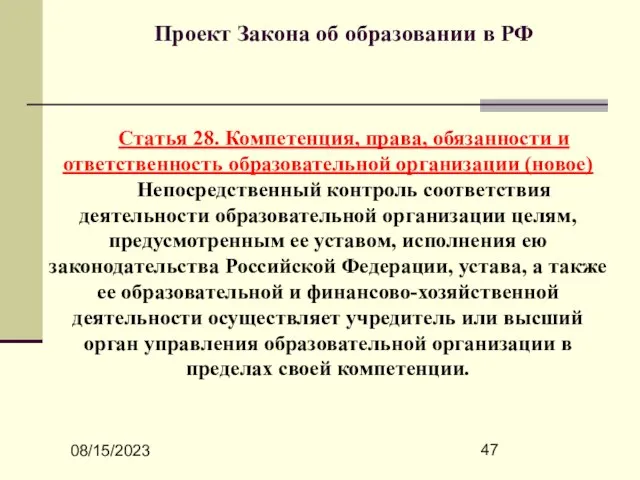 Проект Закона об образовании в РФ

Статья 28. Компетенция, права, обязанности и ответственность образовательной организации (новое)

Непосредственный контроль соответствия деятельности образовательной организации целям, предусмотренным ее уставом, исполнения ею законодательства Российской Федерации, устава, а также ее образовательной и финансово-хозяйственной деятельности осуществляет учредитель или высший орган управления образовательной организации в пределах своей компетенции.

08/15/2023

47